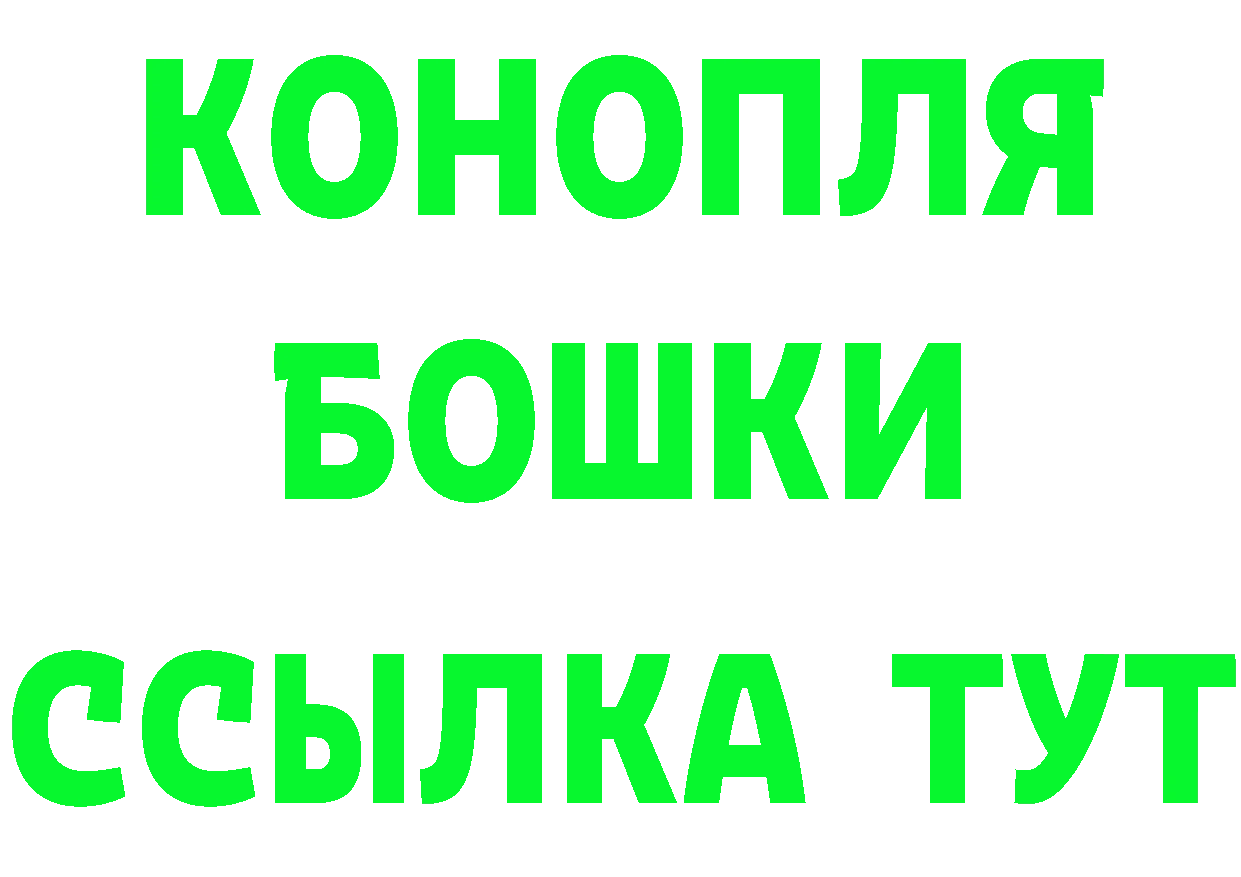 КОНОПЛЯ
БОШКИ
ССЫЛКА ТУТ